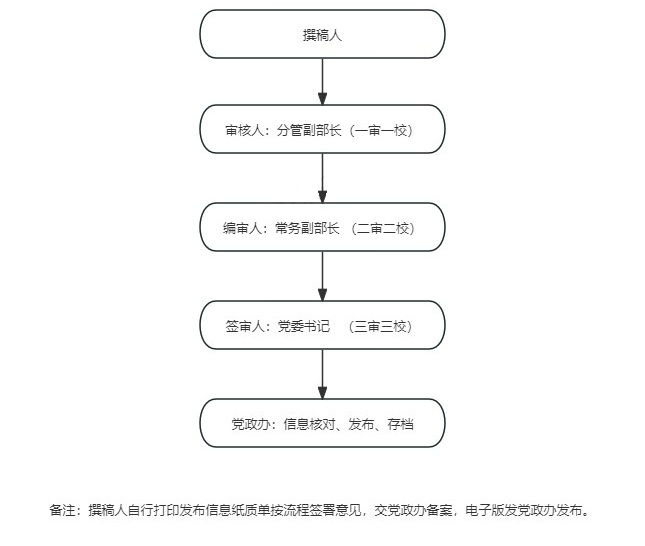 撰稿人

审核人：分管副部长（一审一校）

编审人：常务副部长 （二审二校）

签审人：党委书记 （三审三校）

党政办：信息核对、发布、存档

备注：撰稿人自行打印发布信息纸质单按流程签署意见，交党政办备案，电子版发党政办发布。